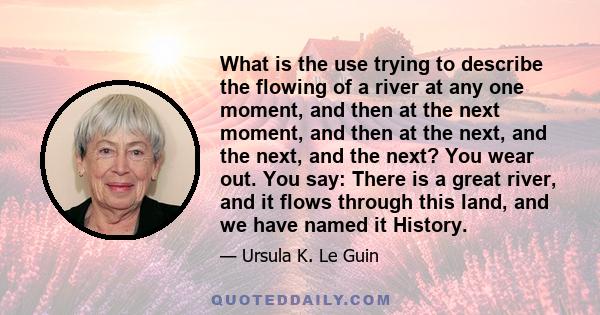 What is the use trying to describe the flowing of a river at any one moment, and then at the next moment, and then at the next, and the next, and the next? You wear out. You say: There is a great river, and it flows through this land, and we have named it History.

— Ursula K. Le Guin

QUOTEDDAILY.COM